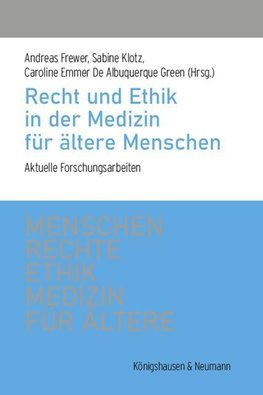 Andreas Frewer, Sabine Klotz, Caroline Emmer De Albuquerque Green (Hrsg.)

Recht und Ethik in der Medizin für ältere Menschen

Aktuelle Forschungsarbeiten

MENSCHEN
RECHTE
ETHIK
MEDIZIN
FÜR ÄLTERE

Königshausen & Neumann